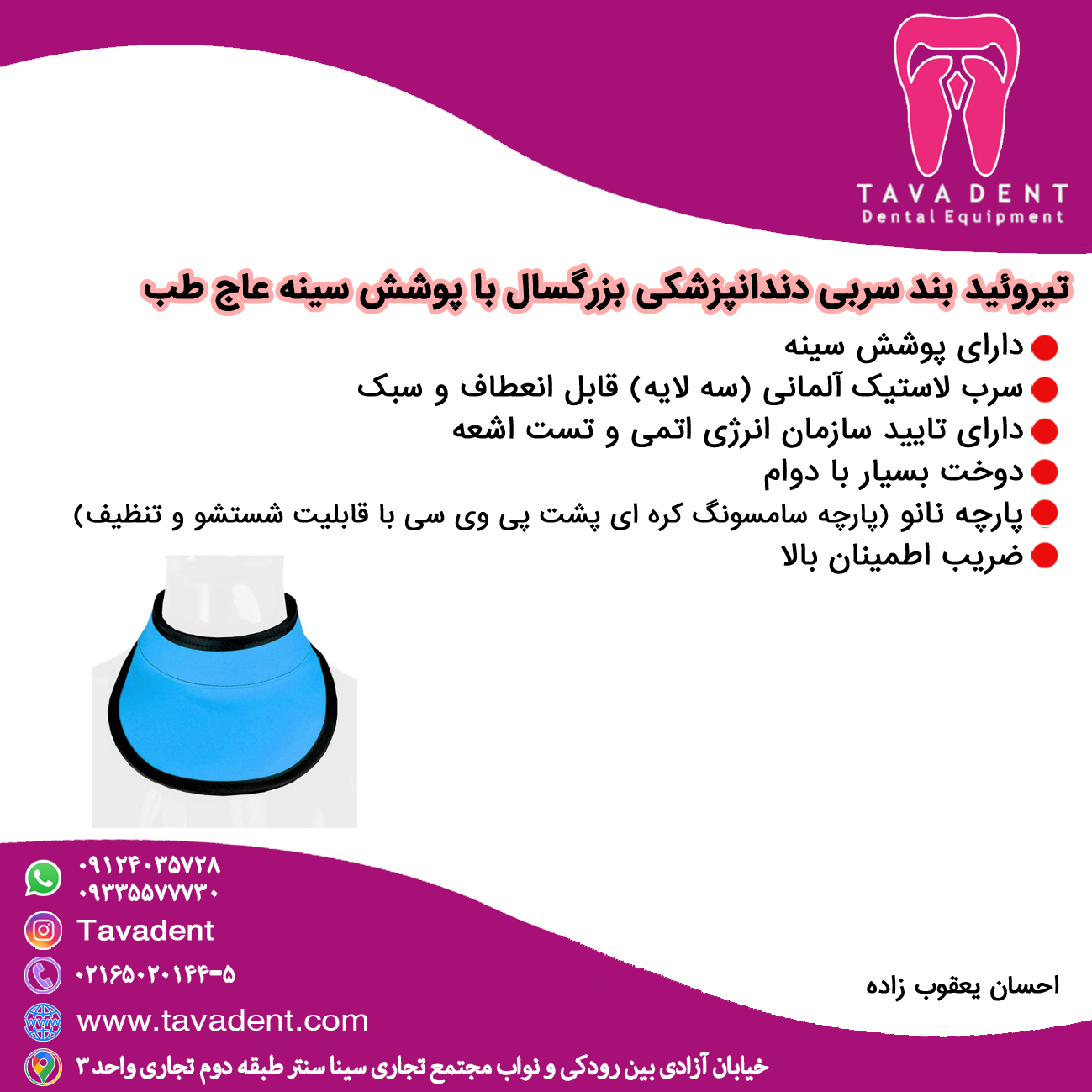 TAVA DENT
Dental Equipment

تیروئید بند سربی دندانپزشکی بزرگسال با پوشش سینه عاج طب

دارای پوشش سینه
سرب لاستیک آلمانی (سه لایه) قابل انعطاف و سبک
دارای تایید سازمان انرژی اتمی و تست اشعه
دوخت بسیار با دوام
پارچه نانو (پارچه سامسونگ کره ای پشت پی وی سی با قابلیت شستشو و تنظیف)
ضریب اطمینان بالا

۰۹۱۲۴۰۳۵۷۲۸
۰۹۳۳۵۵۷۷۷۳۰
Tavadent
۰۲۱۶۵۰۲۰۱۴۴-۵
www.tavadent.com
خیابان آزادی بین رودکی و نواب مجتمع تجاری سینا سنتر طبقه دوم تجاری واحد ۳

احسان یعقوب زاده